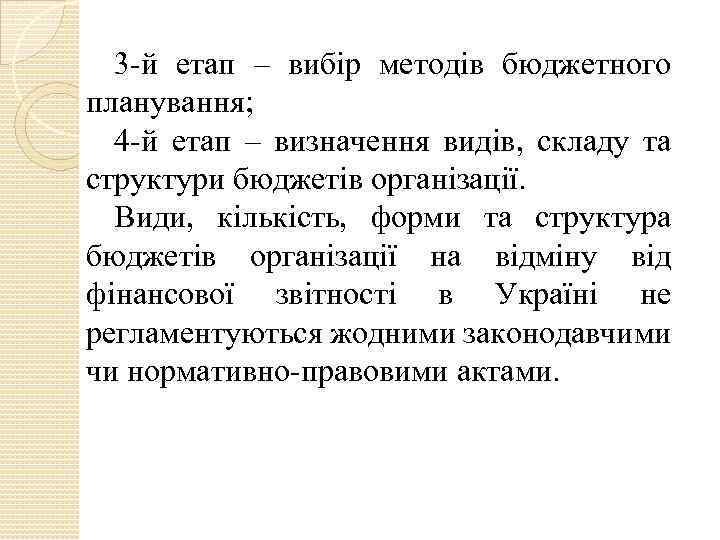 3-й етап – вибір методів бюджетного планування;

4-й етап – визначення видів, складу та структури бюджетів організації.

Види, кількість, форми та структура бюджетів організації на відміну від фінансової звітності в Україні не регламентуються жодними законодавчими чи нормативно-правовими актами.